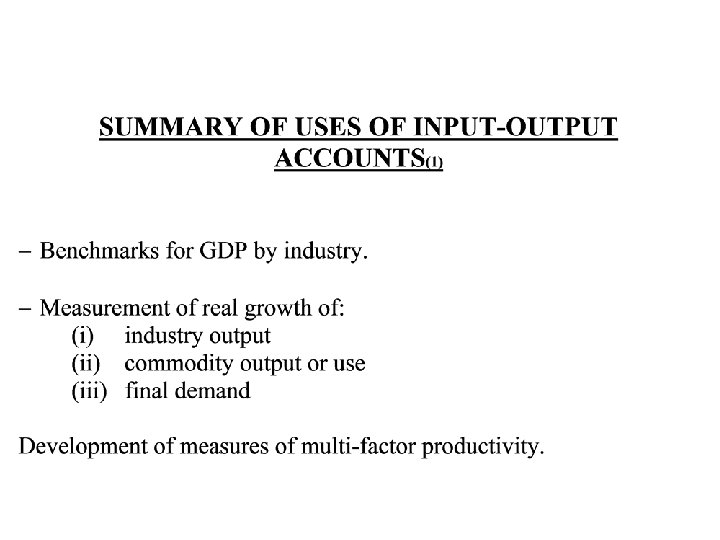 SUMMARY OF USES OF INPUT-OUTPUT ACCOUNTS(1)

– Benchmarks for GDP by industry.

– Measurement of real growth of:
(i) industry output
(ii) commodity output or use
(iii) final demand

Development of measures of multi-factor productivity.